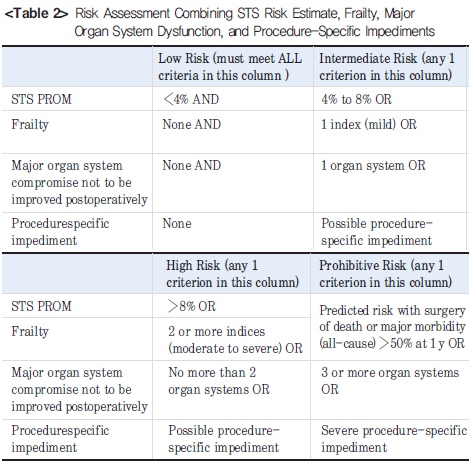 <Table 2> Risk Assessment Combining STS Risk Estimate, Frailty, Major Organ System Dysfunction, and Procedure-Specific Impediments

| | Low Risk (must meet ALL criteria in this column ) | Intermediate Risk (any 1 criterion in this column) |
|---|---|---|
| STS PROM | <4% AND | 4% to 8% OR |
| Frailty | None AND | 1 index (mild) OR |
| Major organ system compromise not to be improved postoperatively | None AND | 1 organ system OR |
| Procedurespecific impediment | None | Possible procedure-specific impediment |

| | High Risk (any 1 criterion in this column) | Prohibitive Risk (any 1 criterion in this column) |
|---|---|---|
| STS PROM | >8% OR | Predicted risk with surgery of death or major morbidity (all-cause) >50% at 1 y OR |
| Frailty | 2 or more indices (moderate to severe) OR | |
| Major organ system compromise not to be improved postoperatively | No more than 2 organ systems OR | 3 or more organ systems OR |
| Procedurespecific impediment | Possible procedure-specific impediment | Severe procedure-specific impediment |